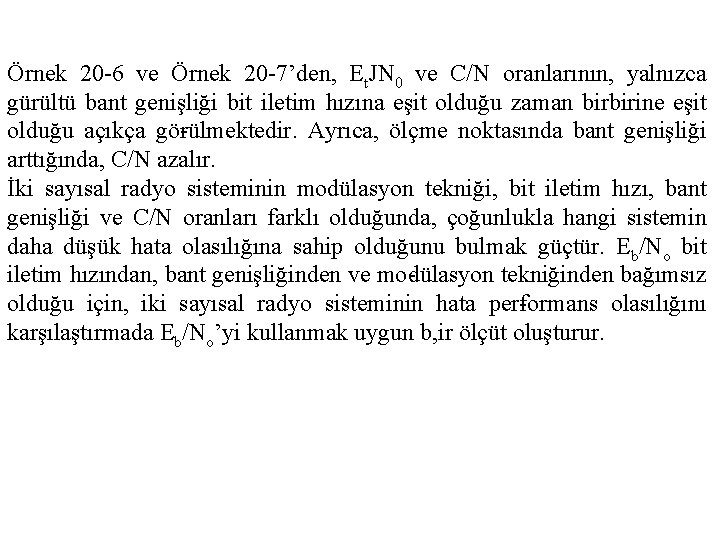 Örnek 20-6 ve Örnek 20-7'den, $E_tJN_0$ ve C/N oranlarının, yalnızca gürültü bant genişliği bit iletim hızına eşit olduğu zaman birbirine eşit olduğu açıkça görülmektedir. Ayrıca, ölçme noktasında bant genişliği arttığında, C/N azalır.
İki sayısal radyo sisteminin modülasyon tekniği, bit iletim hızı, bant genişliği ve C/N oranları farklı olduğunda, çoğunlukla hangi sistemin daha düşük hata olasılığına sahip olduğunu bulmak güçtür. $E_b/N_o$ bit iletim hızından, bant genişliğinden ve modülasyon tekniğinden bağımsız olduğu için, iki sayısal radyo sisteminin hata performans olasılığını karşılaştırmada $E_b/N_o$'yi kullanmak uygun b,ir ölçüt oluşturur.